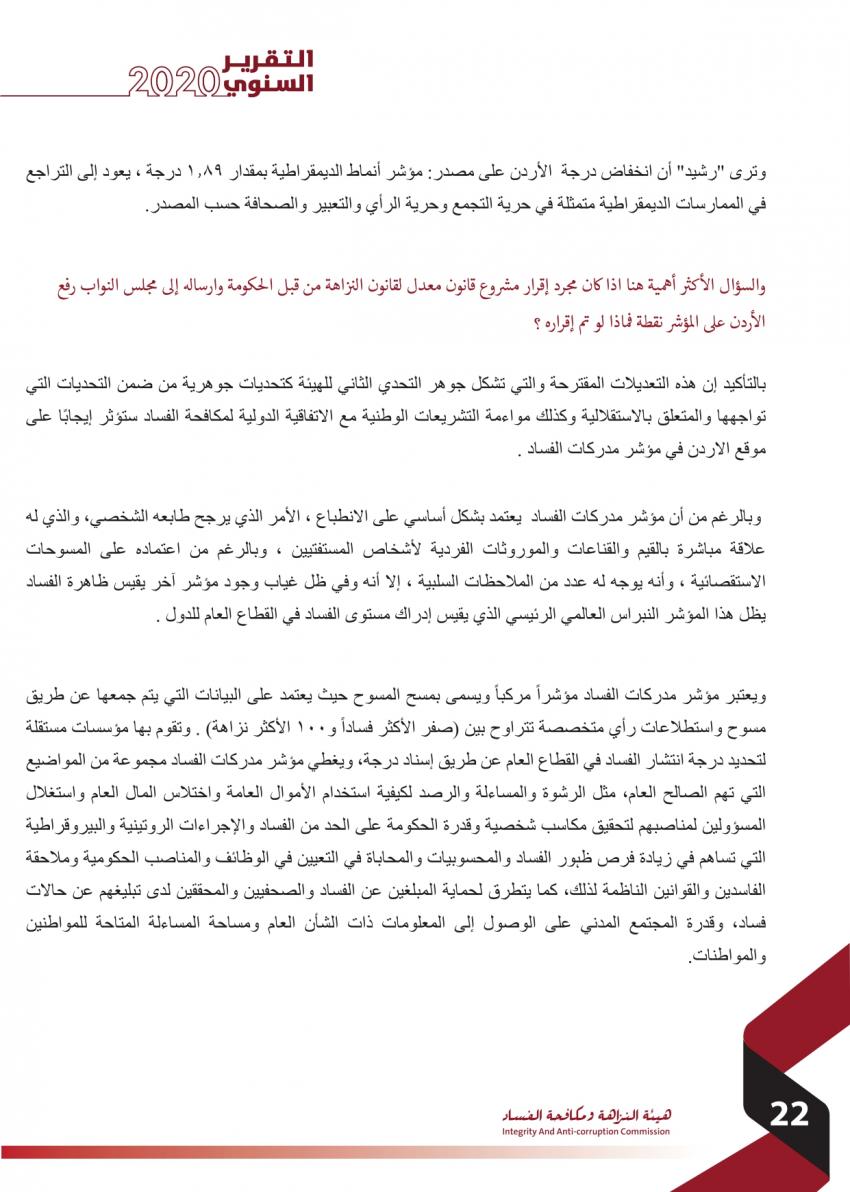 التقرير السنوي 2020

وترى "رشيد" أن انخفاض درجة الأردن على مصدر: مؤشر أنماط الديمقراطية بمقدار ١,٨٩ درجة ، يعود إلى التراجع في الممارسات الديمقراطية متمثلة في حرية التجمع وحرية الرأي والتعبير والصحافة حسب المصدر.

والسؤال الأكثر أهمية هنا اذا كان مجرد إقرار مشروع قانون معدل لقانون النزاهة من قبل الحكومة وارساله إلى مجلس النواب رفع الأردن على المؤشر نقطة فماذا لو تم إقراره ؟

بالتأكيد إن هذه التعديلات المقترحة والتي تشكل جوهر التحدي الثاني للهيئة كتحديات جوهرية من ضمن التحديات التي تواجهها والمتعلق بالاستقلالية وكذلك مواءمة التشريعات الوطنية مع الاتفاقية الدولية لمكافحة الفساد ستؤثر إيجابًا على موقع الاردن في مؤشر مدركات الفساد .

وبالرغم من أن مؤشر مدركات الفساد يعتمد بشكل أساسي على الانطباع ، الأمر الذي يرجح طابعه الشخصي، والذي له علاقة مباشرة بالقيم والقناعات والموروثات الفردية لأشخاص المستفتيين ، وبالرغم من اعتماده على المسوحات الاستقصائية ، وأنه يوجه له عدد من الملاحظات السلبية ، إلا أنه وفي ظل غياب وجود مؤشر آخر يقيس ظاهرة الفساد يظل هذا المؤشر النبراس العالمي الرئيسي الذي يقيس إدراك مستوى الفساد في القطاع العام للدول .

ويعتبر مؤشر مدركات الفساد مؤشراً مركباً ويسمى بمسح المسوح حيث يعتمد على البيانات التي يتم جمعها عن طريق مسوح واستطلاعات رأي متخصصة تتراوح بين (صفر الأكثر فساداً و١٠٠ الأكثر نزاهة) . وتقوم بها مؤسسات مستقلة لتحديد درجة انتشار الفساد في القطاع العام عن طريق إسناد درجة، ويغطي مؤشر مدركات الفساد مجموعة من المواضيع التي تهم الصالح العام، مثل الرشوة والمساءلة والرصد لكيفية استخدام الأموال العامة واختلاس المال العام واستغلال المسؤولين لمناصبهم لتحقيق مكاسب شخصية وقدرة الحكومة على الحد من الفساد والإجراءات الروتينية والبيروقراطية التي تساهم في زيادة فرص ظهور الفساد والمحسوبيات والمحاباة في التعيين في الوظائف والمناصب الحكومية وملاحقة الفاسدين والقوانين الناظمة لذلك، كما يتطرق لحماية المبلغين عن الفساد والصحفيين والمحققين لدى تبليغهم عن حالات فساد، وقدرة المجتمع المدني على الوصول إلى المعلومات ذات الشأن العام ومساحة المساءلة المتاحة للمواطنين والمواطنات.

هيئة النزاهة ومكافحة الفساد
Integrity And Anti-corruption Commission

22